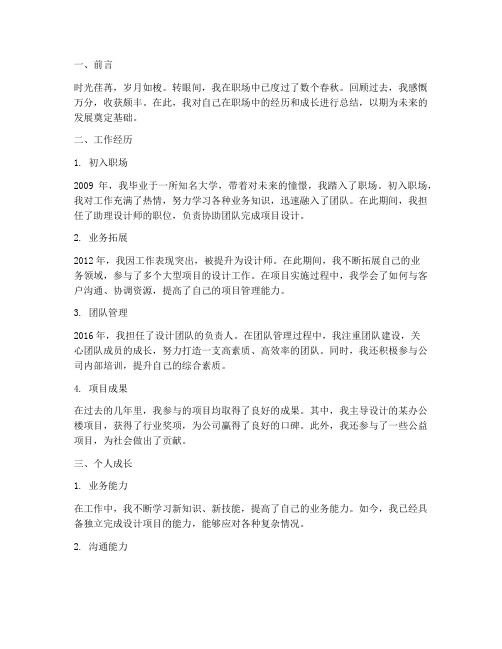 一、前言

时光荏苒，岁月如梭。转眼间，我在职场中已度过了数个春秋。回顾过去，我感慨万分，收获颇丰。在此，我对自己在职场中的经历和成长进行总结，以期为未来的发展奠定基础。

二、工作经历

1. 初入职场

2009 年，我毕业于一所知名大学，带着对未来的憧憬，我踏入了职场。初入职场，我对工作充满了热情，努力学习各种业务知识，迅速融入了团队。在此期间，我担任了助理设计师的职位，负责协助团队完成项目设计。

2. 业务拓展

2012 年，我因工作表现突出，被提升为设计师。在此期间，我不断拓展自己的业务领域，参与了多个大型项目的设计工作。在项目实施过程中，我学会了如何与客户沟通、协调资源，提高了自己的项目管理能力。

3. 团队管理

2016 年，我担任了设计团队的负责人。在团队管理过程中，我注重团队建设，关心团队成员的成长，努力打造一支高素质、高效率的团队。同时，我还积极参与公司内部培训，提升自己的综合素质。

4. 项目成果

在过去的几年里，我参与的项目均取得了良好的成果。其中，我主导设计的某办公楼项目，获得了行业奖项，为公司赢得了良好的口碑。此外，我还参与了一些公益项目，为社会做出了贡献。

三、个人成长

1. 业务能力

在工作中，我不断学习新知识、新技能，提高了自己的业务能力。如今，我已经具备独立完成设计项目的能力，能够应对各种复杂情况。

2. 沟通能力